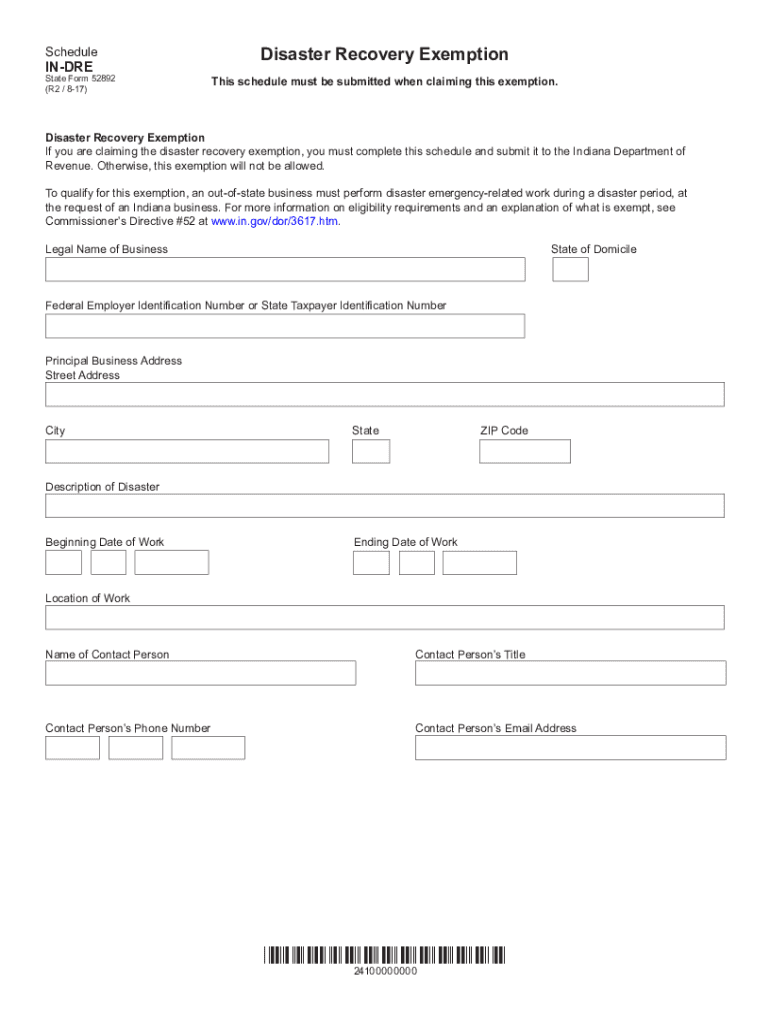 Schedule
IN-DRE
State Form 52892
(R2 / 8-17)

Disaster Recovery Exemption

This schedule must be submitted when claiming this exemption.

Disaster Recovery Exemption
If you are claiming the disaster recovery exemption, you must complete this schedule and submit it to the Indiana Department of Revenue. Otherwise, this exemption will not be allowed.

To qualify for this exemption, an out-of-state business must perform disaster emergency-related work during a disaster period, at the request of an Indiana business. For more information on eligibility requirements and an explanation of what is exempt, see Commissioner's Directive #52 at www.in.gov/dor/3617.htm.

Legal Name of Business

State of Domicile

Federal Employer Identification Number or State Taxpayer Identification Number

Principal Business Address
Street Address

City

State

ZIP Code

Description of Disaster

Beginning Date of Work

Ending Date of Work

Location of Work

Name of Contact Person

Contact Person's Title

Contact Person's Phone Number

Contact Person's Email Address

24100000000